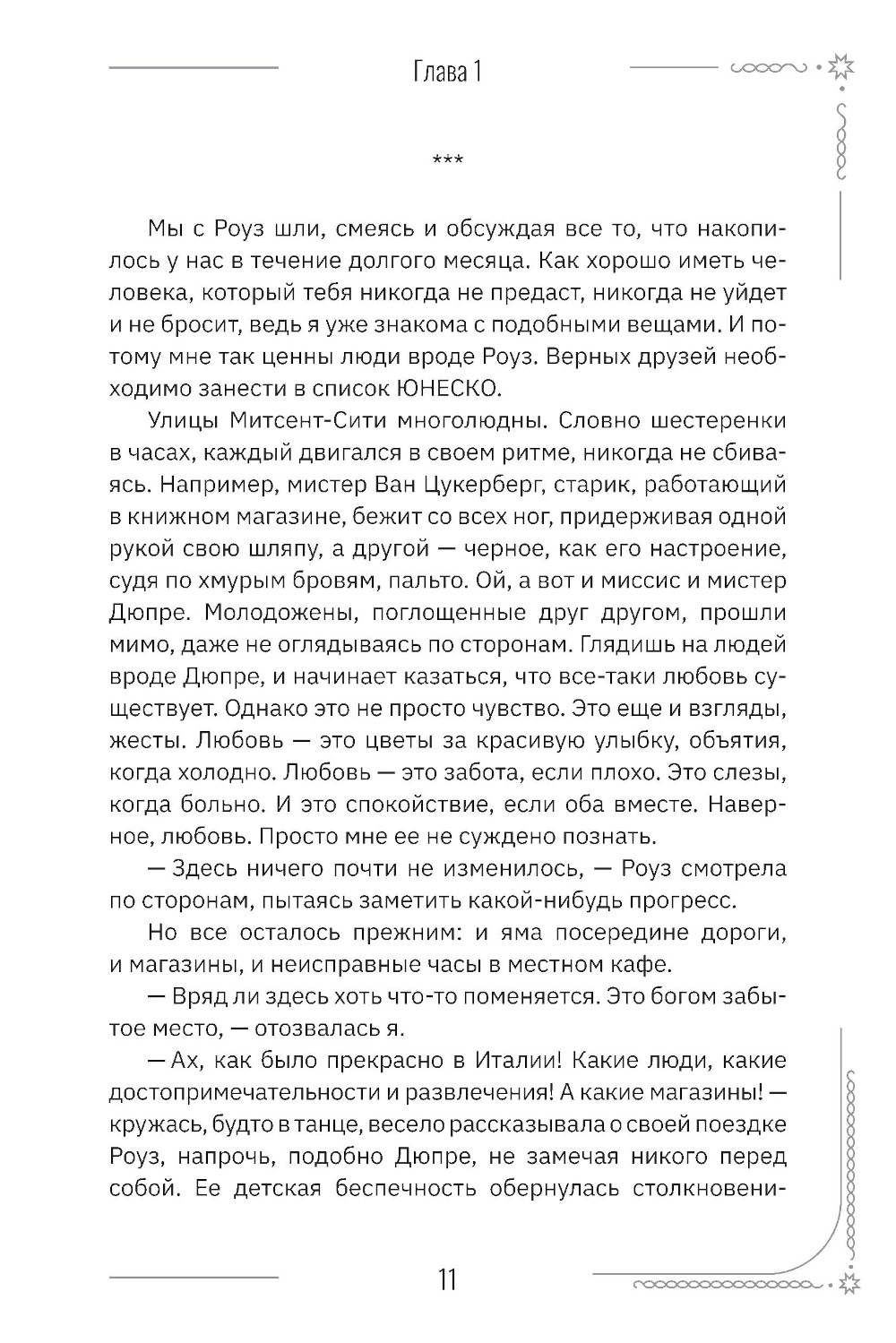 Глава 1

***

Мы с Роуз шли, смеясь и обсуждая все то, что накопилось у нас в течение долгого месяца. Как хорошо иметь человека, который тебя никогда не предаст, никогда не уйдет и не бросит, ведь я уже знакома с подобными вещами. И потому мне так ценны люди вроде Роуз. Верных друзей необходимо занести в список ЮНЕСКО.

Улицы Митсент-Сити многолюдны. Словно шестеренки в часах, каждый двигался в своем ритме, никогда не сбиваясь. Например, мистер Ван Цукерберг, старик, работающий в книжном магазине, бежит со всех ног, придерживая одной рукой свою шляпу, а другой — черное, как его настроение, судя по хмурым бровям, пальто. Ой, а вот и миссис и мистер Дюпре. Молодожены, поглощенные друг другом, прошли мимо, даже не оглядываясь по сторонам. Глядишь на людей вроде Дюпре, и начинает казаться, что все-таки любовь существует. Однако это не просто чувство. Это еще и взгляды, жесты. Любовь — это цветы за красивую улыбку, объятия, когда холодно. Любовь — это забота, если плохо. Это слезы, когда больно. И это спокойствие, если оба вместе. Наверное, любовь. Просто мне ее не суждено познать.

— Здесь ничего почти не изменилось, — Роуз смотрела по сторонам, пытаясь заметить какой-нибудь прогресс.

Но все осталось прежним: и яма посередине дороги, и магазины, и неисправные часы в местном кафе.

— Вряд ли здесь хоть что-то поменяется. Это богом забытое место, — отозвалась я.

— Ах, как было прекрасно в Италии! Какие люди, какие достопримечательности и развлечения! А какие магазины! — кружась, будто в танце, весело рассказывала о своей поездке Роуз, напрочь, подобно Дюпре, не замечая никого перед собой. Ее детская беспечность обернулась столкновени-

11